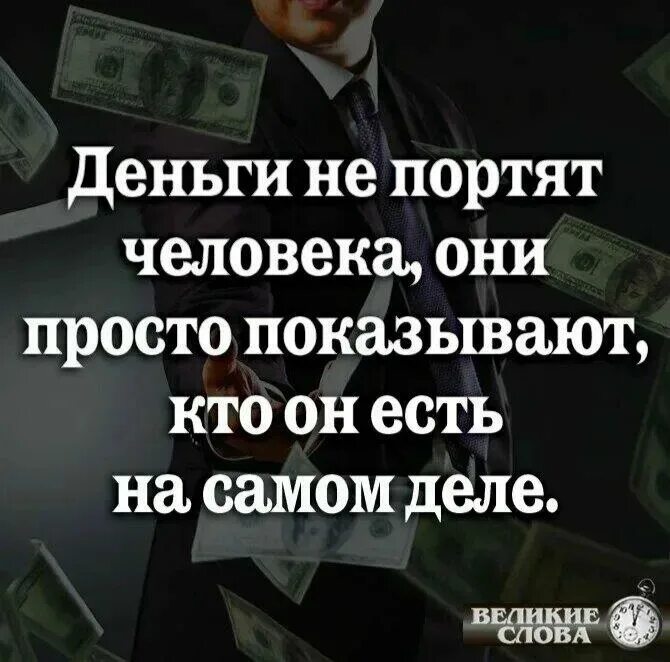 Деньги не портят человека, они просто показывают, кто он есть на самом деле.

ВЕЛИКИЕ СЛОВА